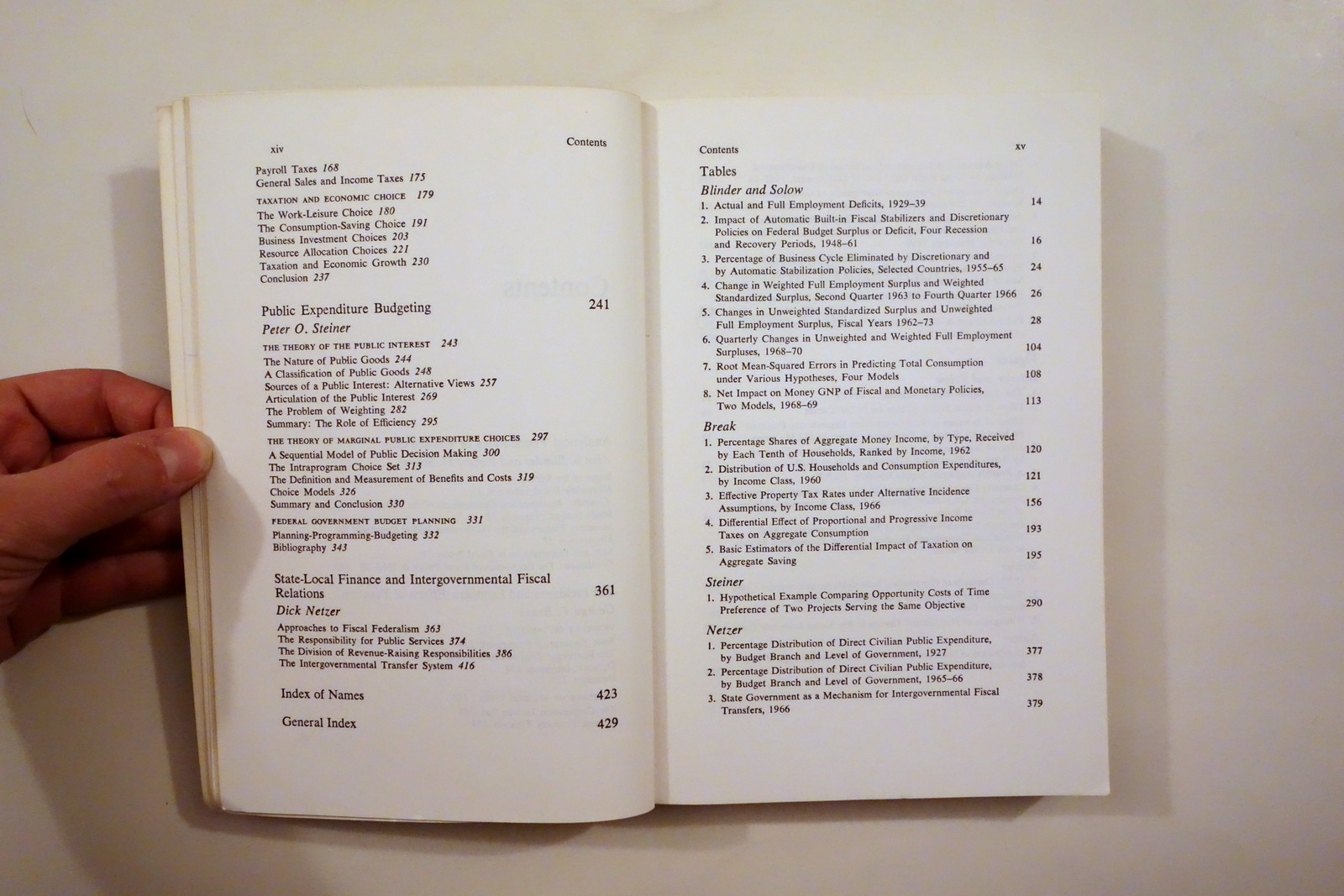 xiv Contents

Payroll Taxes 168
General Sales and Income Taxes 175

TAXATION AND ECONOMIC CHOICE 179
The Work-Leisure Choice 180
The Consumption-Saving Choice 191
Business Investment Choices 203
Resource Allocation Choices 221
Taxation and Economic Growth 230
Conclusion 237

Public Expenditure Budgeting 241
Peter O. Steiner

THE THEORY OF THE PUBLIC INTEREST 243
The Nature of Public Goods 244
A Classification of Public Goods 248
Sources of a Public Interest: Alternative Views 257
Articulation of the Public Interest 269
The Problem of Weighting 282
Summary: The Role of Efficiency 295

THE THEORY OF MARGINAL PUBLIC EXPENDITURE CHOICES 297
A Sequential Model of Public Decision Making 300
The Intraprogram Choice Set 313
The Definition and Measurement of Benefits and Costs 319
Choice Models 326
Summary and Conclusion 330

FEDERAL GOVERNMENT BUDGET PLANNING 331
Planning-Programming-Budgeting 332
Bibliography 343

State-Local Finance and Intergovernmental Fiscal Relations 361
Dick Netzer

Approaches to Fiscal Federalism 363
The Responsibility for Public Services 374
The Division of Revenue-Raising Responsibilities 386
The Intergovernmental Transfer System 416

Index of Names 423

General Index 429

Contents xv

Tables

Blinder and Solow
1. Actual and Full Employment Deficits, 1929–39 14
2. Impact of Automatic Built-in Fiscal Stabilizers and Discretionary Policies on Federal Budget Surplus or Deficit, Four Recession and Recovery Periods, 1948–61 16
3. Percentage of Business Cycle Eliminated by Discretionary and by Automatic Stabilization Policies, Selected Countries, 1955–65 24
4. Change in Weighted Full Employment Surplus and Weighted Standardized Surplus, Second Quarter 1963 to Fourth Quarter 1966 26
5. Changes in Unweighted Standardized Surplus and Unweighted Full Employment Surplus, Fiscal Years 1962–73 28
6. Quarterly Changes in Unweighted and Weighted Full Employment Surpluses, 1968–70 104
7. Root Mean-Squared Errors in Predicting Total Consumption under Various Hypotheses, Four Models 108
8. Net Impact on Money GNP of Fiscal and Monetary Policies, Two Models, 1968–69 113

Break
1. Percentage Shares of Aggregate Money Income, by Type, Received by Each Tenth of Households, Ranked by Income, 1962 120
2. Distribution of U.S. Households and Consumption Expenditures, by Income Class, 1960 121
3. Effective Property Tax Rates under Alternative Incidence Assumptions, by Income Class, 1966 156
4. Differential Effect of Proportional and Progressive Income Taxes on Aggregate Consumption 193
5. Basic Estimators of the Differential Impact of Taxation on Aggregate Saving 195

Steiner
1. Hypothetical Example Comparing Opportunity Costs of Time Preference of Two Projects Serving the Same Objective 290

Netzer
1. Percentage Distribution of Direct Civilian Public Expenditure, by Budget Branch and Level of Government, 1927 377
2. Percentage Distribution of Direct Civilian Public Expenditure, by Budget Branch and Level of Government, 1965–66 378
3. State Government as a Mechanism for Intergovernmental Fiscal Transfers, 1966 379